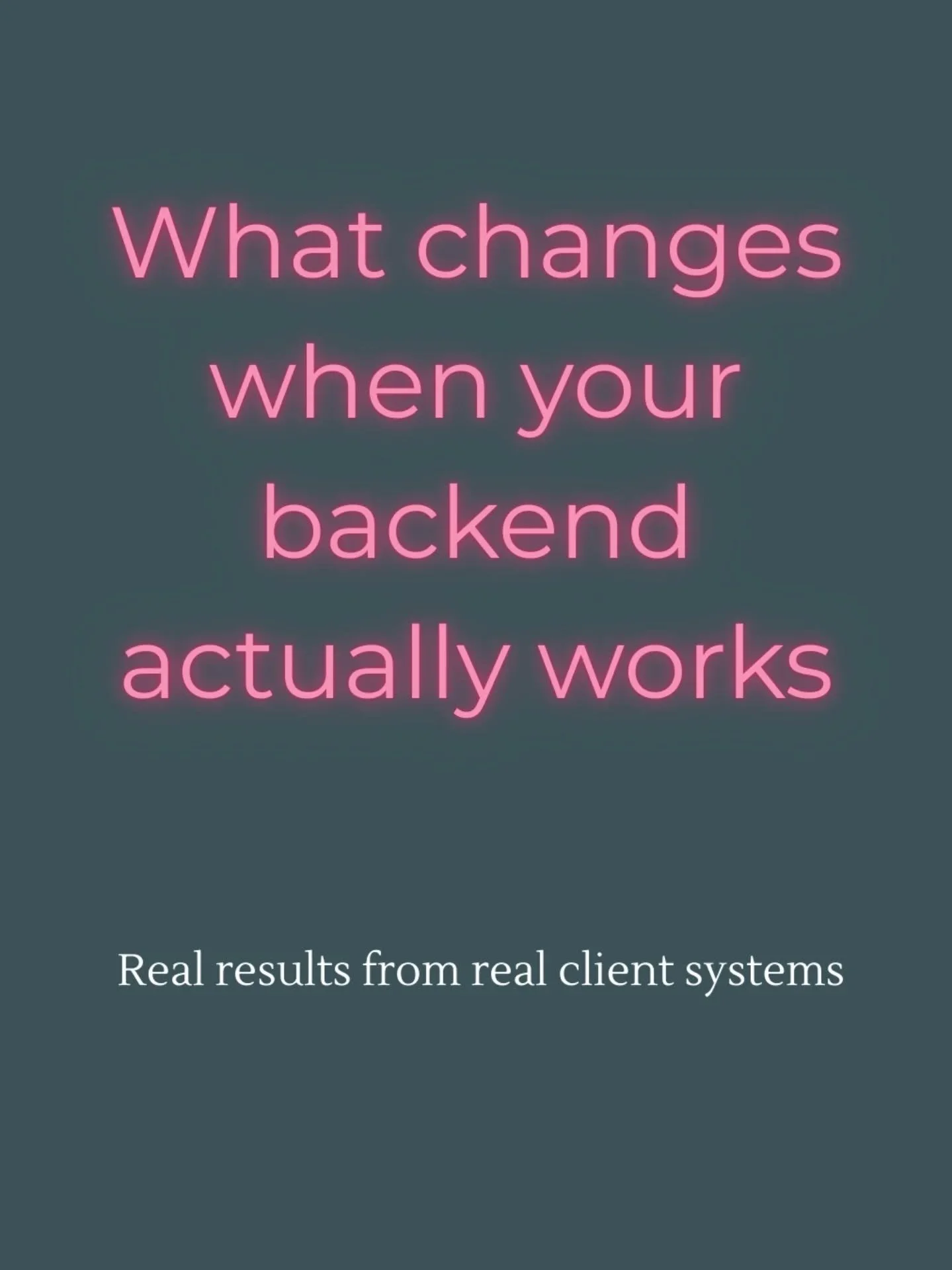 What changes when your backend actually works

Real results from real client systems